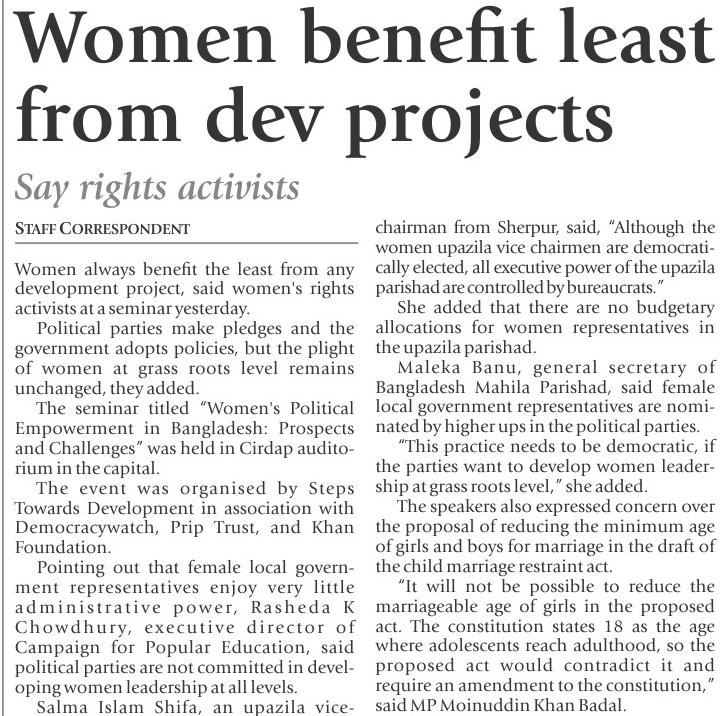 Women benefit least from dev projects

Say rights activists

STAFF CORRESPONDENT

Women always benefit the least from any development project, said women's rights activists at a seminar yesterday.

Political parties make pledges and the government adopts policies, but the plight of women at grass roots level remains unchanged, they added.

The seminar titled "Women's Political Empowerment in Bangladesh: Prospects and Challenges" was held in Cirdap auditorium in the capital.

The event was organised by Steps Towards Development in association with Democracywatch, Prip Trust, and Khan Foundation.

Pointing out that female local government representatives enjoy very little administrative power, Rasheda K Chowdhury, executive director of Campaign for Popular Education, said political parties are not committed in developing women leadership at all levels.

Salma Islam Shifa, an upazila vice-chairman from Sherpur, said, "Although the women upazila vice chairmen are democratically elected, all executive power of the upazila parishad are controlled by bureaucrats."

She added that there are no budgetary allocations for women representatives in the upazila parishad.

Maleka Banu, general secretary of Bangladesh Mahila Parishad, said female local government representatives are nominated by higher ups in the political parties.

"This practice needs to be democratic, if the parties want to develop women leadership at grass roots level," she added.

The speakers also expressed concern over the proposal of reducing the minimum age of girls and boys for marriage in the draft of the child marriage restraint act.

"It will not be possible to reduce the marriageable age of girls in the proposed act. The constitution states 18 as the age where adolescents reach adulthood, so the proposed act would contradict it and require an amendment to the constitution," said MP Moinuddin Khan Badal.